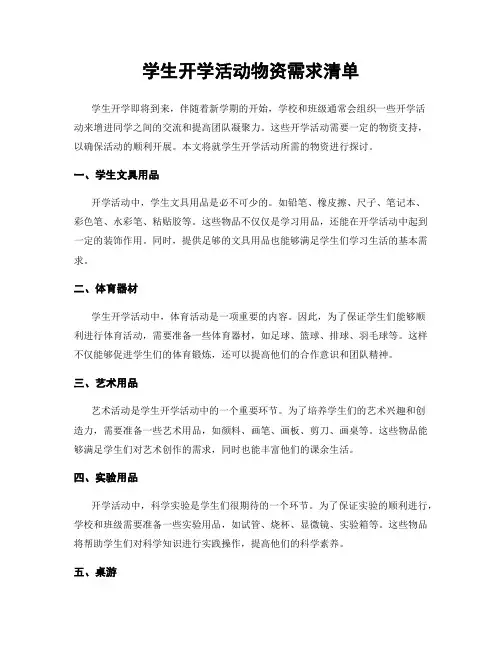 学生开学活动物资需求清单

学生开学即将到来，伴随着新学期的开始，学校和班级通常会组织一些开学活动来增进同学之间的交流和提高团队凝聚力。这些开学活动需要一定的物资支持，以确保活动的顺利开展。本文将就学生开学活动所需的物资进行探讨。

一、学生文具用品

开学活动中，学生文具用品是必不可少的。如铅笔、橡皮擦、尺子、笔记本、彩色笔、水彩笔、粘贴胶等。这些物品不仅仅是学习用品，还能在开学活动中起到一定的装饰作用。同时，提供足够的文具用品也能够满足学生们学习生活的基本需求。

二、体育器材

学生开学活动中，体育活动是一项重要的内容。因此，为了保证学生们能够顺利进行体育活动，需要准备一些体育器材，如足球、篮球、排球、羽毛球等。这样不仅能够促进学生们的体育锻炼，还可以提高他们的合作意识和团队精神。

三、艺术用品

艺术活动是学生开学活动中的一个重要环节。为了培养学生们的艺术兴趣和创造力，需要准备一些艺术用品，如颜料、画笔、画板、剪刀、画桌等。这些物品能够满足学生们对艺术创作的需求，同时也能丰富他们的课余生活。

四、实验用品

开学活动中，科学实验是学生们很期待的一个环节。为了保证实验的顺利进行，学校和班级需要准备一些实验用品，如试管、烧杯、显微镜、实验箱等。这些物品将帮助学生们对科学知识进行实践操作，提高他们的科学素养。

五、桌游